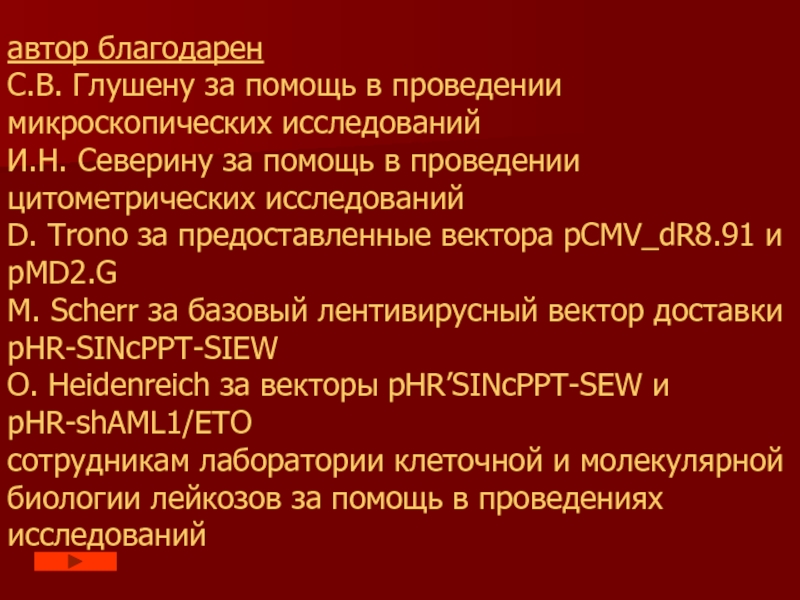 автор благодарен
С.В. Глушену за помощь в проведении микроскопических исследований
И.Н. Северину за помощь в проведении цитометрических исследований
D. Trono за предоставленные вектора pCMV_dR8.91 и pMD2.G
M. Scherr за базовый лентивирусный вектор доставки pHR-SINcPPT-SIEW
O. Heidenreich за векторы pHR'SINcPPT-SEW и pHR-shAML1/ETO
сотрудникам лаборатории клеточной и молекулярной биологии лейкозов за помощь в проведениях исследований